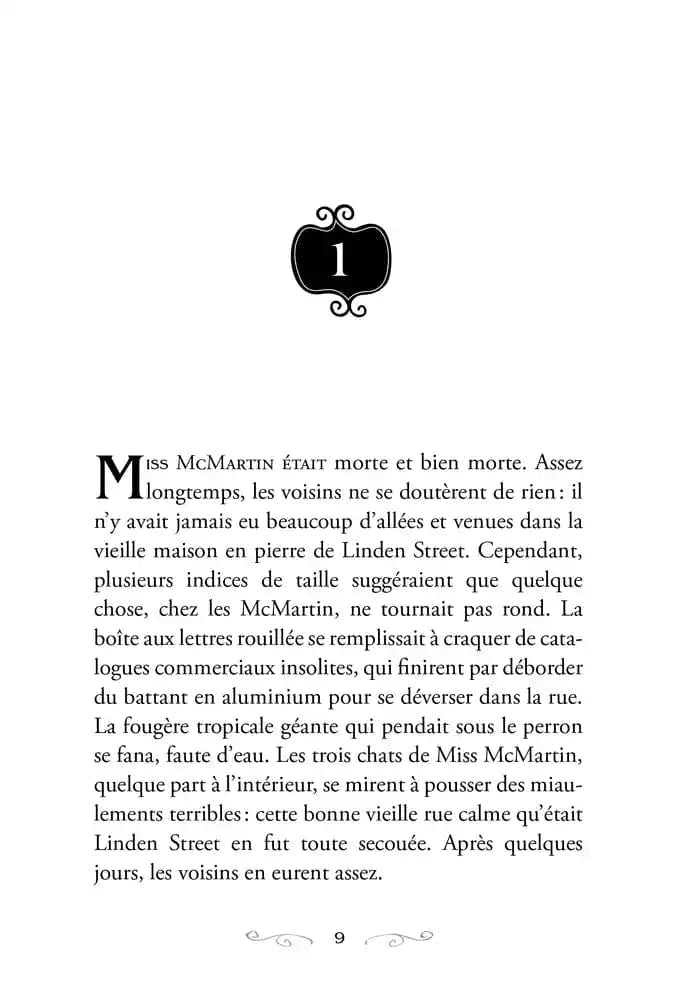 1

Miss McMartin était morte et bien morte. Assez longtemps, les voisins ne se doutèrent de rien : il n'y avait jamais eu beaucoup d'allées et venues dans la vieille maison en pierre de Linden Street. Cependant, plusieurs indices de taille suggéraient que quelque chose, chez les McMartin, ne tournait pas rond. La boîte aux lettres rouillée se remplissait à craquer de catalogues commerciaux insolites, qui finirent par déborder du battant en aluminium pour se déverser dans la rue. La fougère tropicale géante qui pendait sous le perron se fana, faute d'eau. Les trois chats de Miss McMartin, quelque part à l'intérieur, se mirent à pousser des miaulements terribles : cette bonne vieille rue calme qu'était Linden Street en fut toute secouée. Après quelques jours, les voisins en eurent assez.

9